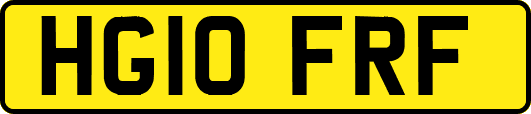 HG10 FRF